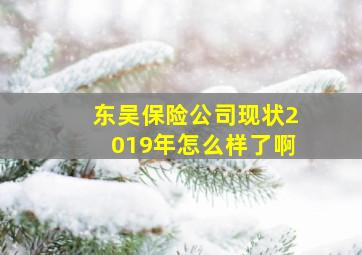 东吴保险公司现状2019年怎么样了啊